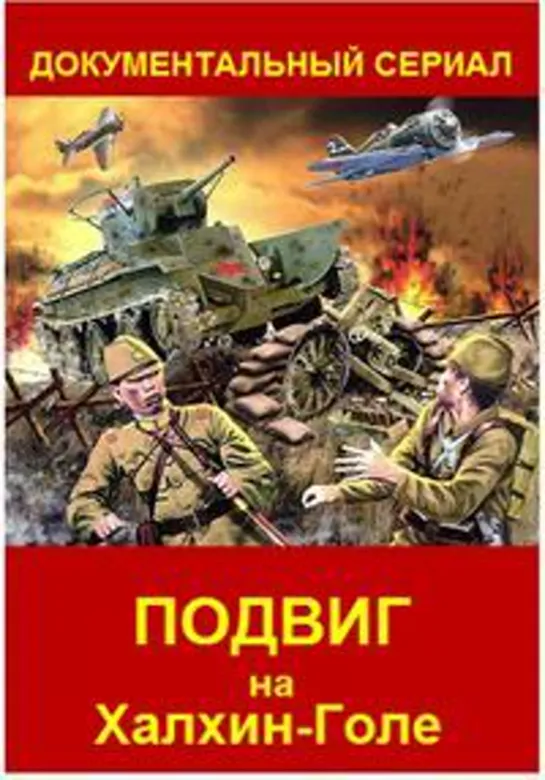 ДОКУМЕНТАЛЬНЫЙ СЕРИАЛ

ПОДВИГ
на
Халхин-Голе